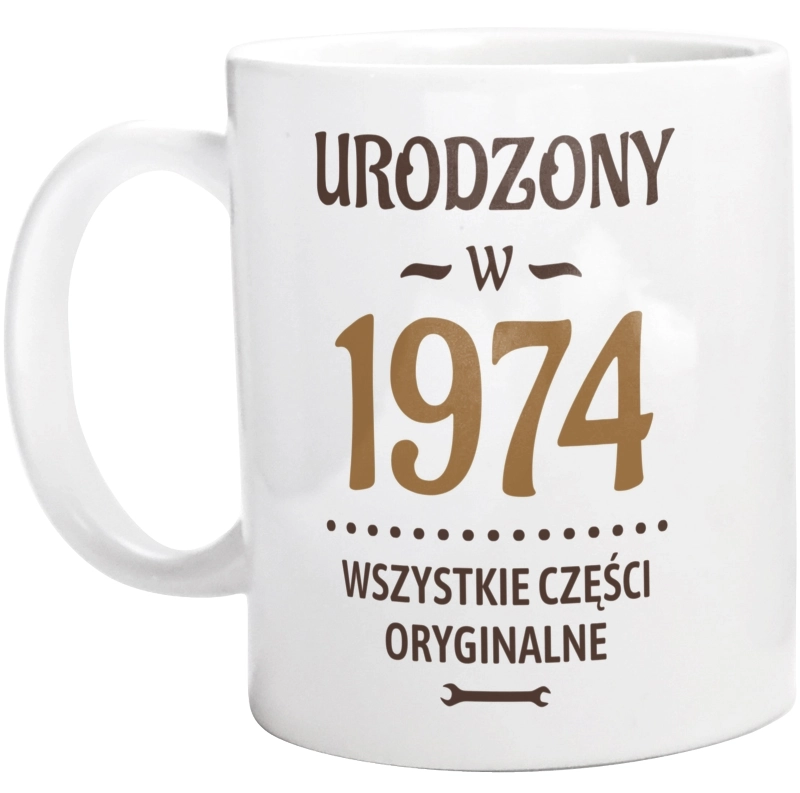 URODZONY
W
1974
WSZYSTKIE CZĘŚCI ORYGINALNE